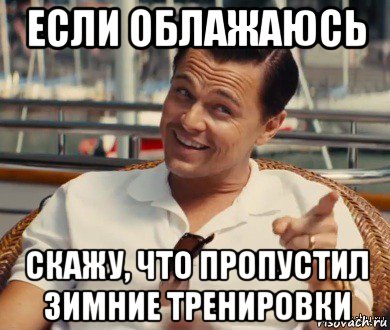 ЕСЛИ ОБЛАЖАЮСЬ

СКАЖУ, ЧТО ПРОПУСТИЛ ЗИМНИЕ ТРЕНИРОВКИ

risovach.ru